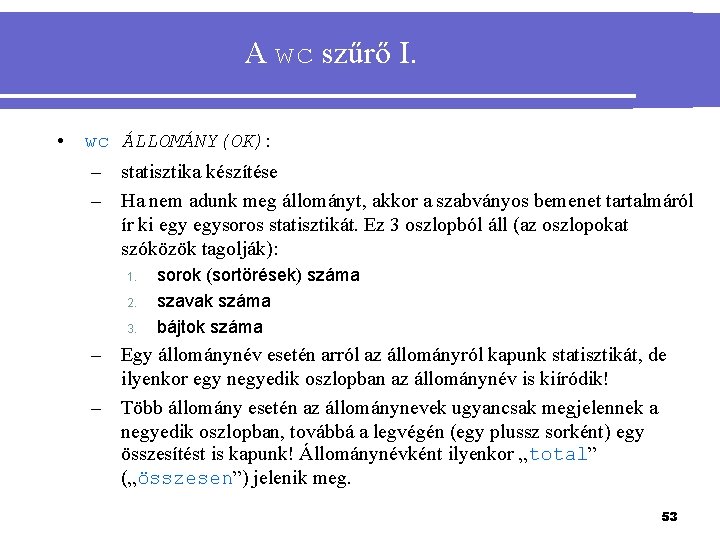 A wc szűrő I.

• wc ÁLLOMÁNY(OK):
– statisztika készítése
– Ha nem adunk meg állományt, akkor a szabványos bemenet tartalmáról ír ki egy egysoros statisztikát. Ez 3 oszlopból áll (az oszlopokat szóközök tagolják):
1. sorok (sortörések) száma
2. szavak száma
3. bájtok száma
– Egy állománynév esetén arról az állományról kapunk statisztikát, de ilyenkor egy negyedik oszlopban az állománynév is kiíródik!
– Több állomány esetén az állománynevek ugyancsak megjelennek a negyedik oszlopban, továbbá a legvégén (egy plussz sorként) egy összesítést is kapunk! Állománynévként ilyenkor „total” („összesen”) jelenik meg.

53